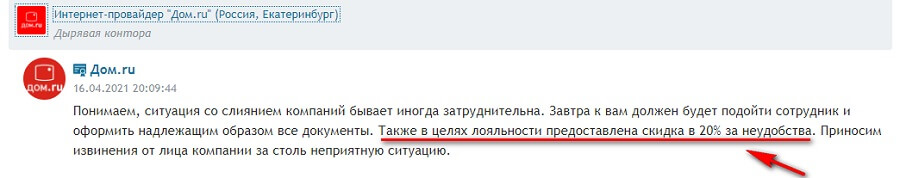 дом.ru
Интернет-провайдер "Дом.ru" (Россия, Екатеринбург)
Дырявая контора

дом.ru
Дом.ru
16.04.2021 20:09:44

Понимаем, ситуация со слиянием компаний бывает иногда затруднительна. Завтра к вам должен будет подойти сотрудник и оформить надлежащим образом все документы. Также в целях лояльности предоставлена скидка в 20% за неудобства. Приносим извинения от лица компании за столь неприятную ситуацию.